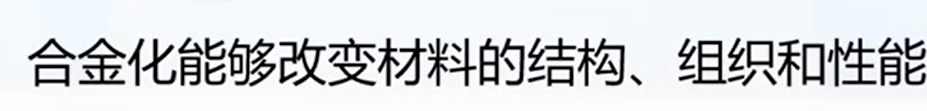 合金化能够改变材料的结构、组织和性能